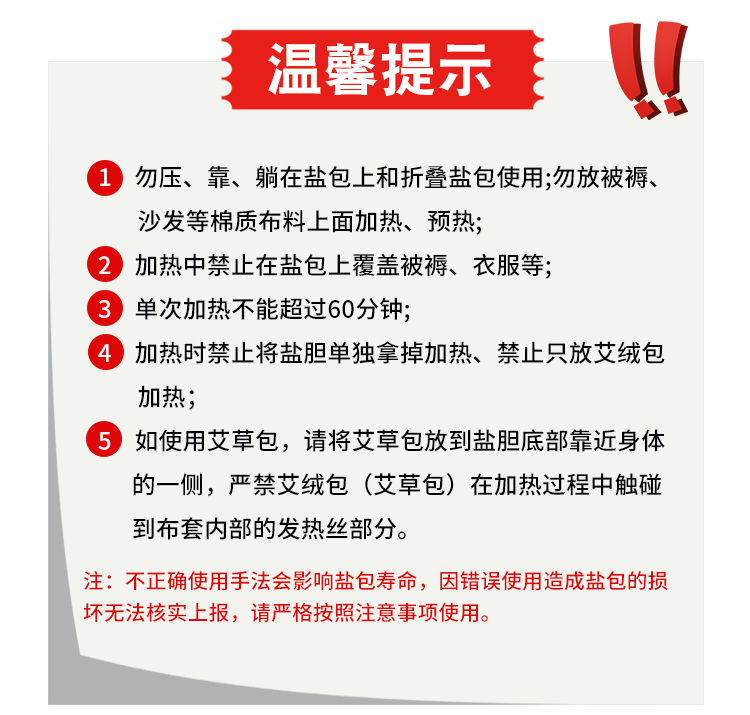 温馨提示

1 勿压、靠、躺在盐包上和折叠盐包使用;勿放被褥、沙发等棉质布料上面加热、预热;

2 加热中禁止在盐包上覆盖被褥、衣服等;

3 单次加热不能超过60分钟;

4 加热时禁止将盐胆单独拿掉加热、禁止只放艾绒包加热;

5 如使用艾草包，请将艾草包放到盐胆底部靠近身体的一侧，严禁艾绒包（艾草包）在加热过程中触碰到布套内部的发热丝部分。

注：不正确使用手法会影响盐包寿命，因错误使用造成盐包的损坏无法核实上报，请严格按照注意事项使用。